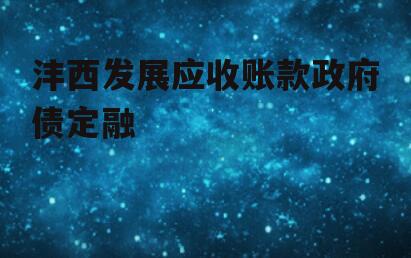 沣西发展应收账款政府债定融